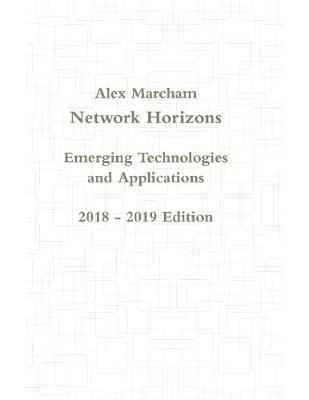 Alex Marcham
Network Horizons

Emerging Technologies and Applications

2018 - 2019 Edition